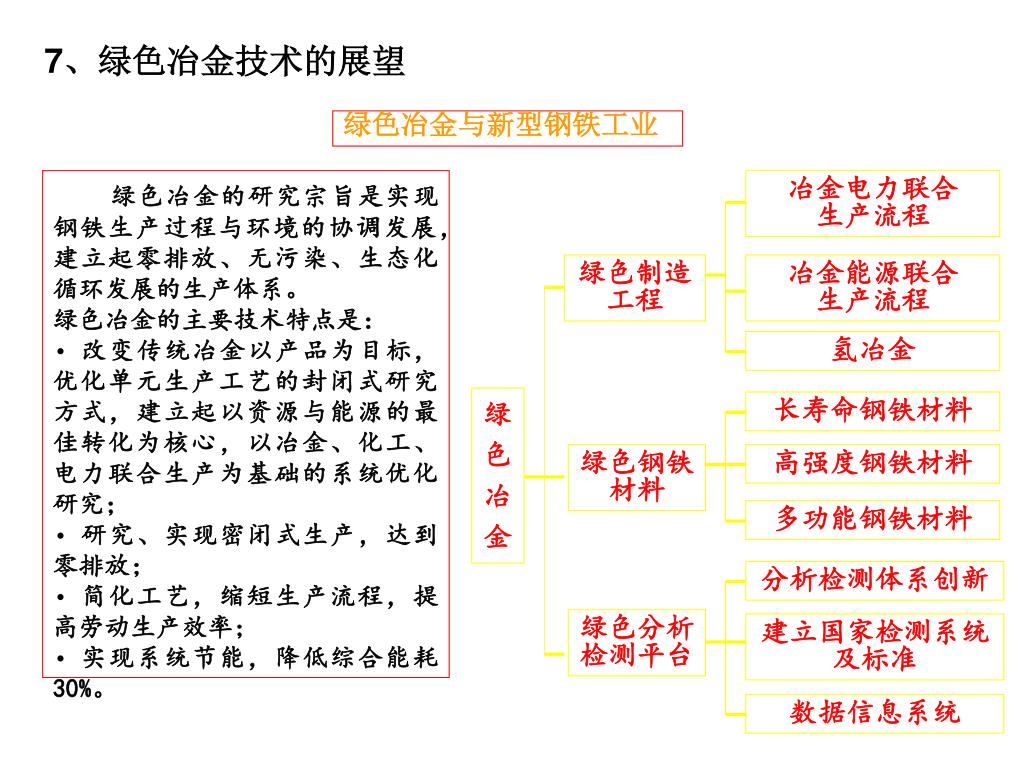 7、绿色冶金技术的展望

绿色冶金与新型钢铁工业

绿色冶金的研究宗旨是实现钢铁生产过程与环境的协调发展，建立起零排放、无污染、生态化循环发展的生产体系。
绿色冶金的主要技术特点是：
• 改变传统冶金以产品为目标，优化单元生产工艺的封闭式研究方式，建立起以资源与能源的最佳转化为核心，以冶金、化工、电力联合生产为基础的系统优化研究；
• 研究、实现密闭式生产，达到零排放；
• 简化工艺，缩短生产流程，提高劳动生产效率；
• 实现系统节能，降低综合能耗30%。

绿色冶金

绿色制造工程

冶金电力联合生产流程

冶金能源联合生产流程

氢冶金

绿色钢铁材料

长寿命钢铁材料

高强度钢铁材料

多功能钢铁材料

绿色分析检测平台

分析检测体系创新

建立国家检测系统及标准

数据信息系统